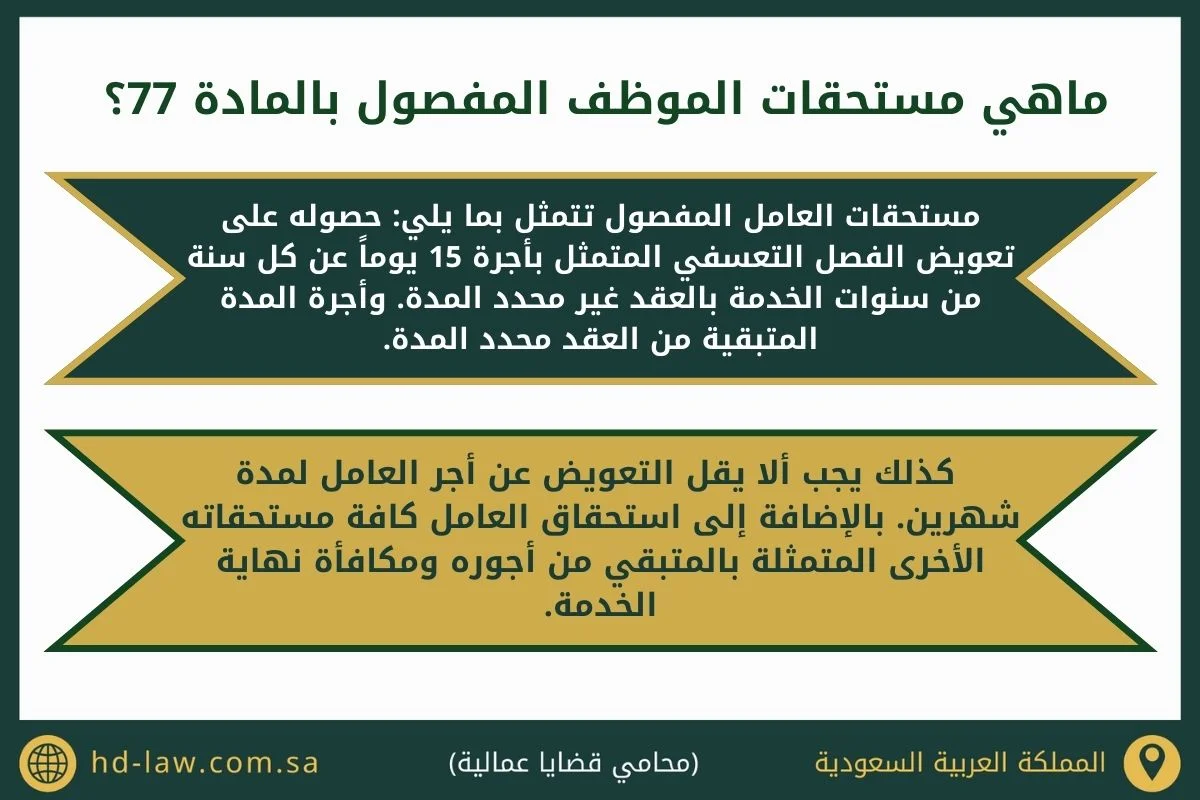 ماهي مستحقات الموظف المفصول بالمادة 77؟

مستحقات العامل المفصول تتمثل بما يلي: حصوله على تعويض الفصل التعسفي المتمثل بأجرة 15 يوماً عن كل سنة من سنوات الخدمة بالعقد غير محدد المدة. وأجرة المدة المتبقية من العقد محدد المدة.

كذلك يجب ألا يقل التعويض عن أجر العامل لمدة شهرين. بالإضافة إلى استحقاق العامل كافة مستحقاته الأخرى المتمثلة بالمتبقي من أجوره ومكافأة نهاية الخدمة.

المملكة العربية السعودية

(محامي قضايا عمالية)

hd-law.com.sa